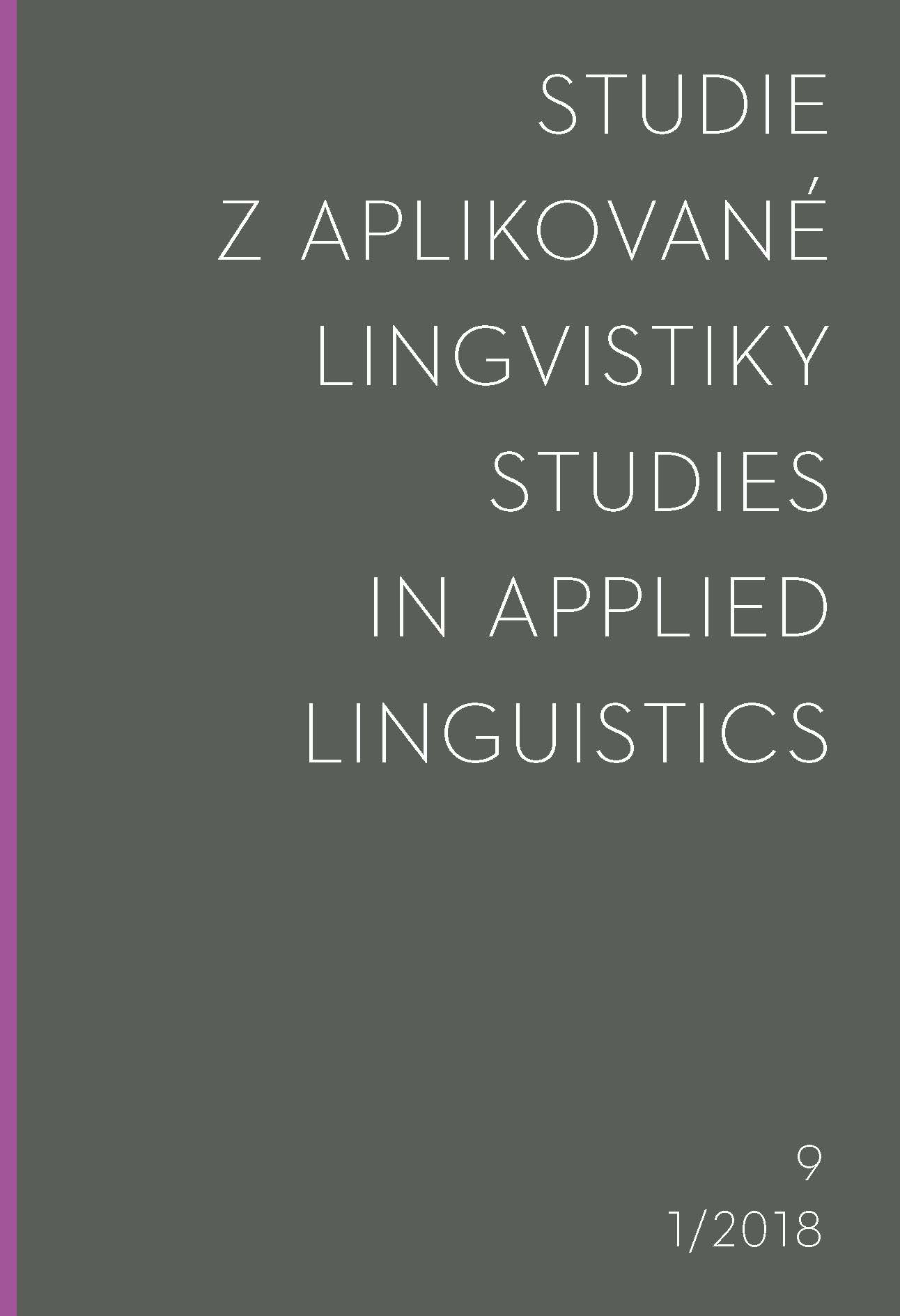 STUDIE
Z APLIKOVANÉ
LINGVISTIKY
STUDIES
IN APPLIED
LINGUISTICS

9
1/2018